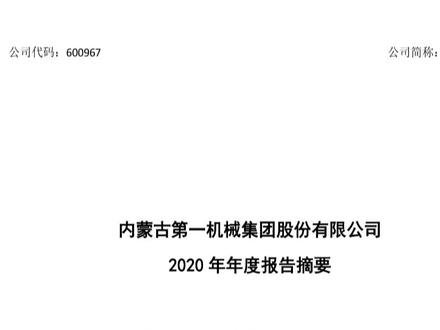 公司代码：600967

公司简称：

内蒙古第一机械集团股份有限公司

2020 年年度报告摘要